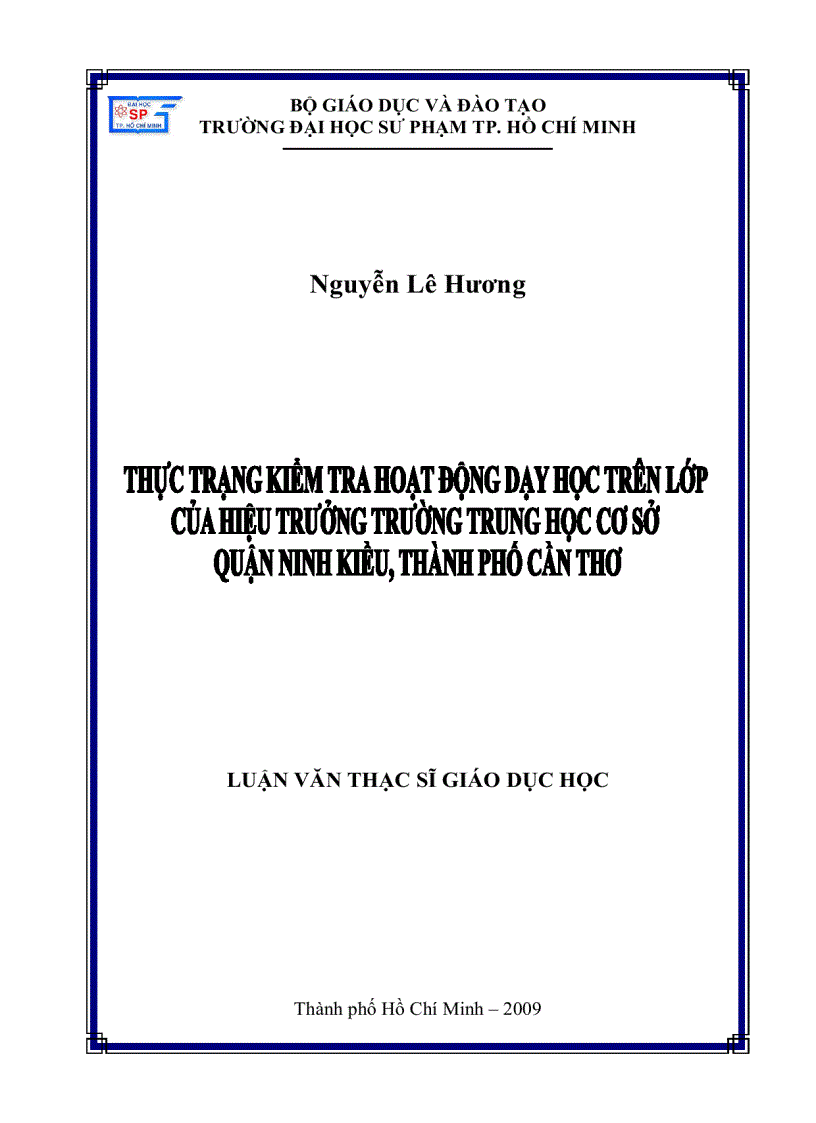 ĐẠI HỌC SP TP. HỒ CHÍ MINH

BỘ GIÁO DỤC VÀ ĐÀO TẠO
TRƯỜNG ĐẠI HỌC SƯ PHẠM TP. HỒ CHÍ MINH

Nguyễn Lê Hương

THỰC TRẠNG KIỂM TRA HOẠT ĐỘNG DẠY HỌC TRÊN LỚP CỦA HIỆU TRƯỞNG TRƯỜNG TRUNG HỌC CƠ SỞ QUẬN NINH KIỀU, THÀNH PHỐ CẦN THƠ

LUẬN VĂN THẠC SĨ GIÁO DỤC HỌC

Thành phố Hồ Chí Minh – 2009